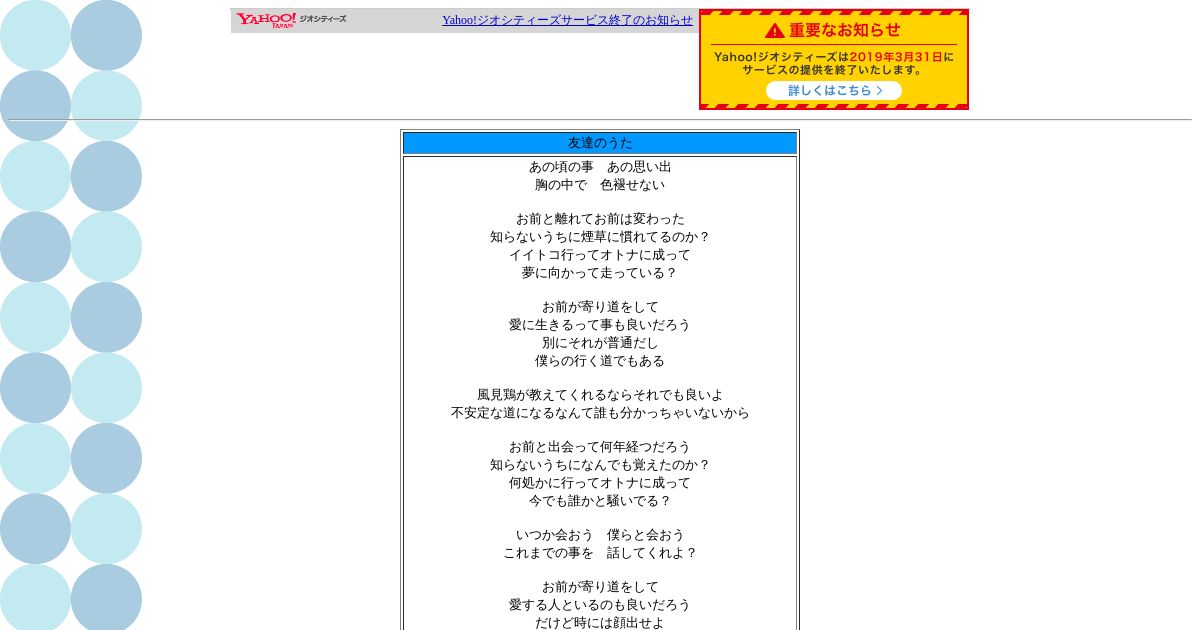 YAHOO! JAPAN ジオシティーズ

Yahoo!ジオシティーズサービス終了のお知らせ

重要なお知らせ

Yahoo!ジオシティーズは2019年3月31日にサービスの提供を終了いたします。

詳しくはこちら

友達のうた

あの頃の事　あの思い出
胸の中で　色褪せない

お前と離れてお前は変わった
知らないうちに煙草に慣れてるのか？
イイトコ行ってオトナに成って
夢に向かって走っている？

お前が寄り道をして
愛に生きるって事も良いだろう
別にそれが普通だし
僕らの行く道でもある

風見鶏が教えてくれるならそれでも良いよ
不安定な道になるなんて誰も分かっちゃいないから

お前と出会って何年経つだろう
知らないうちになんでも覚えたのか？
何処かに行ってオトナに成って
今でも誰かと騒いでる？

いつか会おう　僕らと会おう
これまでの事を　話してくれよ？

お前が寄り道をして
愛する人といるのも良いだろう
だけど時には顔出せよ